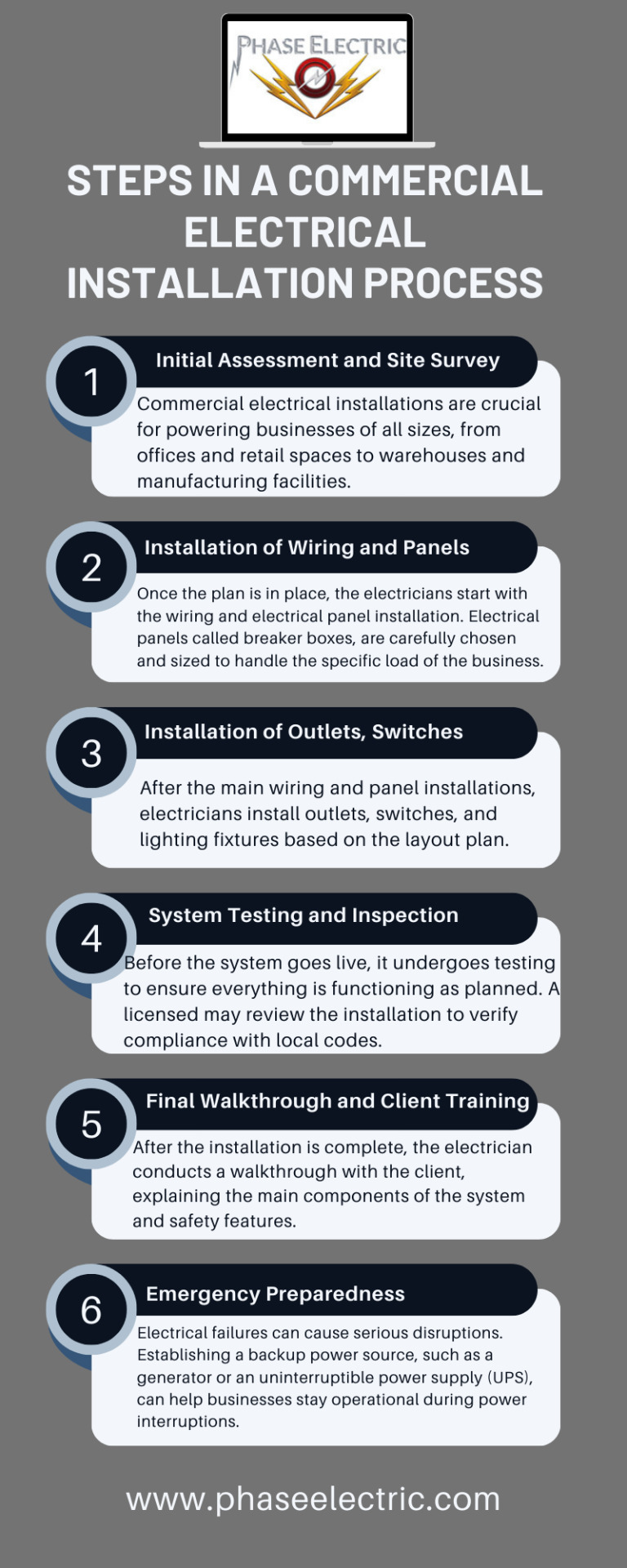 PHASE ELECTRIC

STEPS IN A COMMERCIAL ELECTRICAL INSTALLATION PROCESS

1

Initial Assessment and Site Survey

Commercial electrical installations are crucial for powering businesses of all sizes, from offices and retail spaces to warehouses and manufacturing facilities.

2

Installation of Wiring and Panels

Once the plan is in place, the electricians start with the wiring and electrical panel installation. Electrical panels called breaker boxes, are carefully chosen and sized to handle the specific load of the business.

3

Installation of Outlets, Switches

After the main wiring and panel installations, electricians install outlets, switches, and lighting fixtures based on the layout plan.

4

System Testing and Inspection

Before the system goes live, it undergoes testing to ensure everything is functioning as planned. A licensed may review the installation to verify compliance with local codes.

5

Final Walkthrough and Client Training

After the installation is complete, the electrician conducts a walkthrough with the client, explaining the main components of the system and safety features.

6

Emergency Preparedness

Electrical failures can cause serious disruptions. Establishing a backup power source, such as a generator or an uninterruptible power supply (UPS), can help businesses stay operational during power interruptions.

www.phaseelectric.com